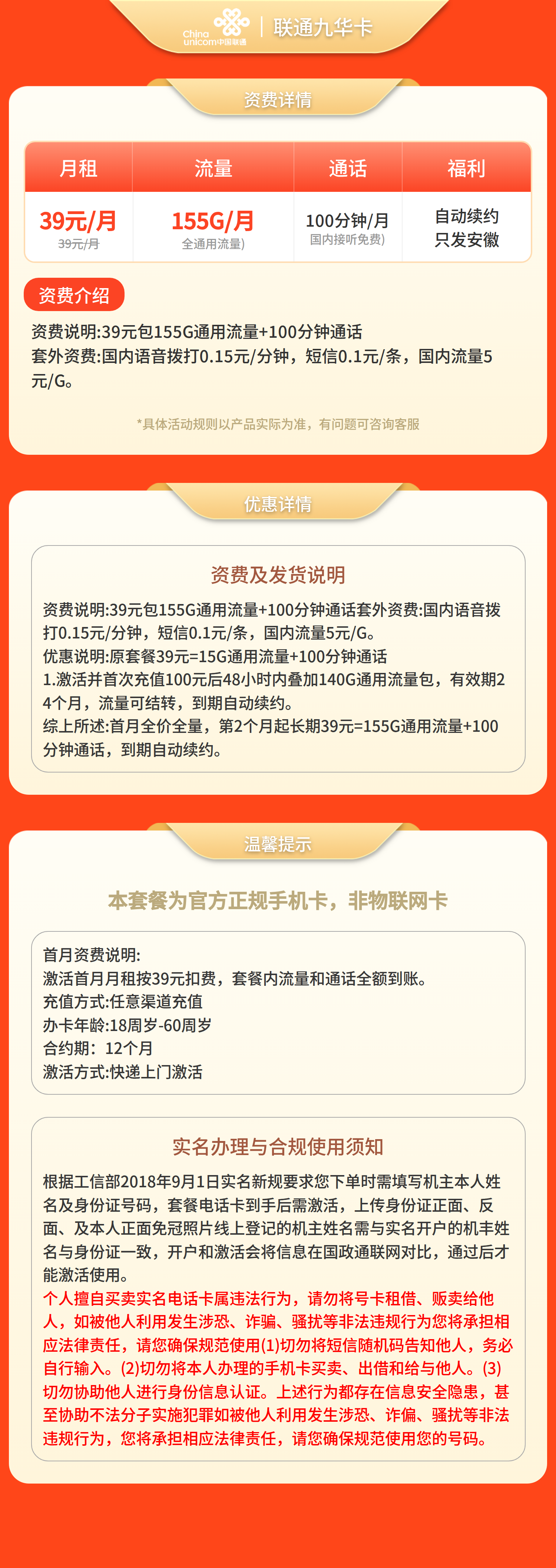 China unicom中国联通 | 联通九华卡

资费详情

| 月租 | 流量 | 通话 | 福利 |
|---|---|---|---|
| 39元/月 39元/月 | 155G/月 全通用流量) | 100分钟/月 国内接听免费) | 自动续约 只发安徽 |

资费介绍

资费说明:39元包155G通用流量+100分钟通话
套外资费:国内语音拨打0.15元/分钟，短信0.1元/条，国内流量5元/G。

*具体活动规则以产品实际为准，有问题可咨询客服

优惠详情

资费及发货说明

资费说明:39元包155G通用流量+100分钟通话套外资费:国内语音拨打0.15元/分钟，短信0.1元/条，国内流量5元/G。
优惠说明:原套餐39元=15G通用流量+100分钟通话
1.激活并首次充值100元后48小时内叠加140G通用流量包，有效期24个月，流量可结转，到期自动续约。
综上所述:首月全价全量，第2个月起长期39元=155G通用流量+100分钟通话，到期自动续约。

温馨提示

本套餐为官方正规手机卡，非物联网卡

首月资费说明:
激活首月月租按39元扣费，套餐内流量和通话全额到账。
充值方式:任意渠道充值
办卡年龄:18周岁-60周岁
合约期：12个月
激活方式:快递上门激活

实名办理与合规使用须知

根据工信部2018年9月1日实名新规要求您下单时需填写机主本人姓名及身份证号码，套餐电话卡到手后需激活，上传身份证正面、反面、及本人正面免冠照片线上登记的机主姓名需与实名开户的机丰姓名与身份证一致，开户和激活会将信息在国政通联网对比，通过后才能激活使用。
个人擅自买卖实名电话卡属违法行为，请勿将号卡租借、贩卖给他人，如被他人利用发生涉恐、诈骗、骚扰等非法违规行为您将承担相应法律责任，请您确保规范使用(1)切勿将短信随机码告知他人，务必自行输入。(2)切勿将本人办理的手机卡买卖、出借和给与他人。(3)切勿协助他人进行身份信息认证。上述行为都存在信息安全隐患，甚至协助不法分子实施犯罪如被他人利用发生涉恐、诈偏、骚扰等非法违规行为，您将承担相应法律责任，请您确保规范使用您的号码。